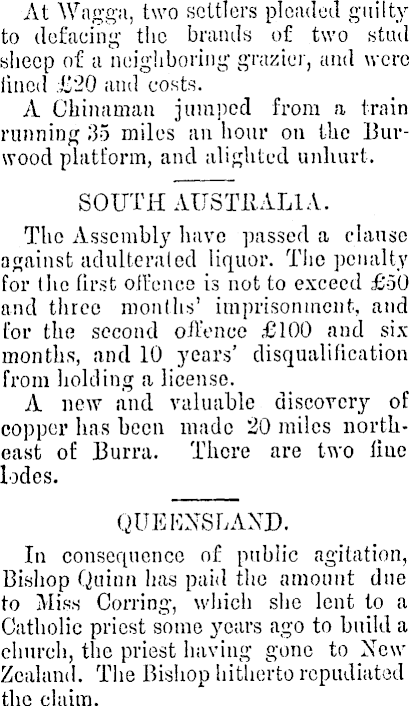 At Wagga, two settlers pleaded guilty to defacing the brands of two stud sheep of a neighboring grazier, and were fined £20 and costs.

A Chinaman jumped from a train running 35 miles an hour on the Burwood platform, and alighted unhurt.

SOUTH AUSTRALIA.

The Assembly have passed a clause against adulterated liquor. The penalty for the first offence is not to exceed £50 and three months' imprisonment, and for the second offence £100 and six months, and 10 years' disqualification from holding a license.

A new and valuable discovery of copper has been made 20 miles northeast of Burra. There are two fine lodes.

QUEENSLAND.

In consequence of public agitation, Bishop Quinn has paid the amount due to Miss Corring, which she lent to a Catholic priest some years ago to build a church, the priest having gone to New Zealand. The Bishop hitherto repudiated the claim.